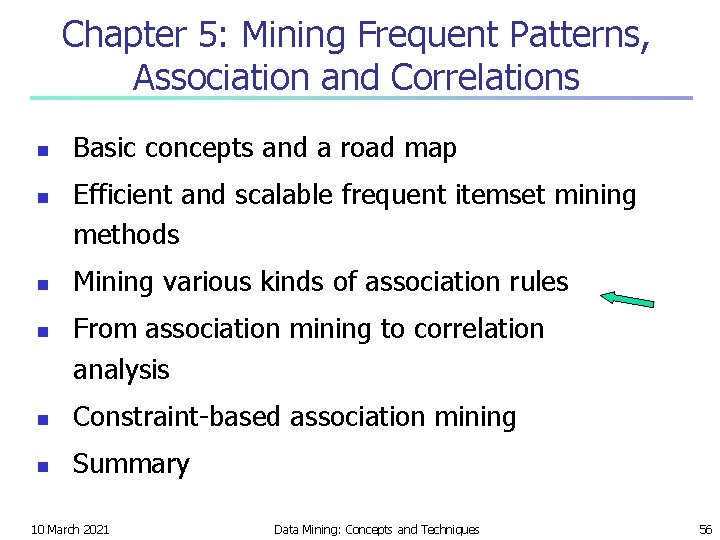 Chapter 5: Mining Frequent Patterns, Association and Correlations

- Basic concepts and a road map
- Efficient and scalable frequent itemset mining methods
- Mining various kinds of association rules
- From association mining to correlation analysis
- Constraint-based association mining
- Summary

10 March 2021 Data Mining: Concepts and Techniques 56